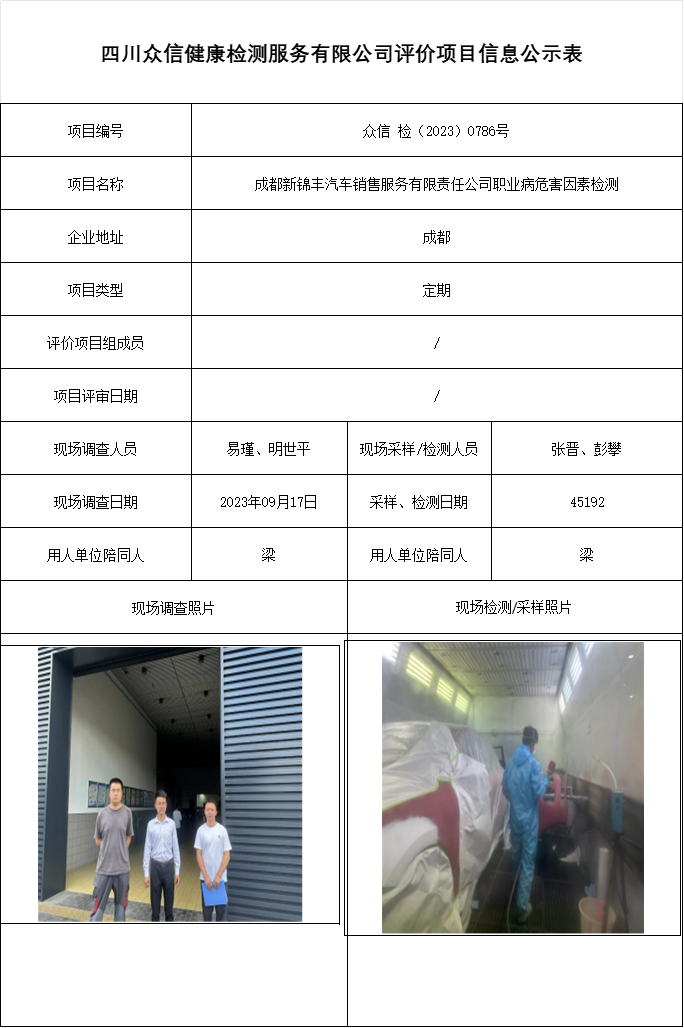 四川众信健康检测服务有限公司评价项目信息公示表

| 项目编号 | 众信 检（2023）0786号 | | |
|---|---|---|---|
| 项目名称 | 成都新锦丰汽车销售服务有限责任公司职业病危害因素检测 | | |
| 企业地址 | 成都 | | |
| 项目类型 | 定期 | | |
| 评价项目组成员 | / | | |
| 项目评审日期 | / | | |
| 现场调查人员 | 易瑾、明世平 | 现场采样/检测人员 | 张晋、彭攀 |
| 现场调查日期 | 2023年09月17日 | 采样、检测日期 | 45192 |
| 用人单位陪同人 | 梁 | 用人单位陪同人 | 梁 |
| 现场调查照片 | | 现场检测/采样照片 | |